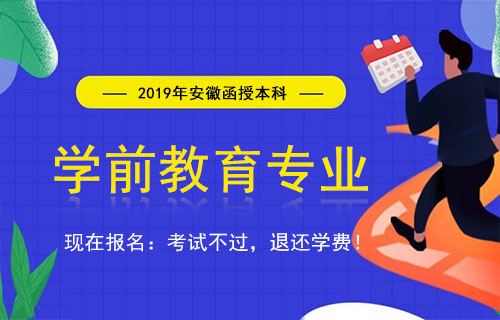 — 2019年安徽函授本科 —

学前教育专业

现在报名：考试不过，退还学费！